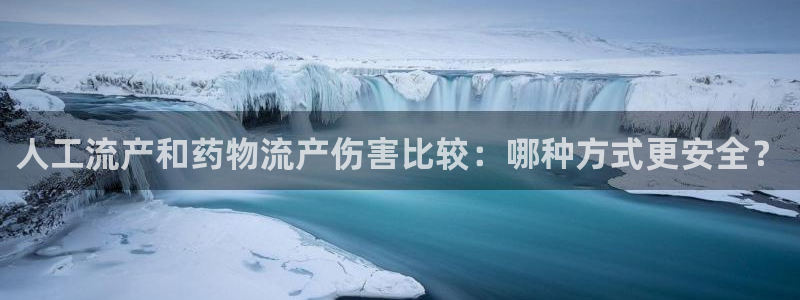 人工流产和药物流产伤害比较：哪种方式更安全？